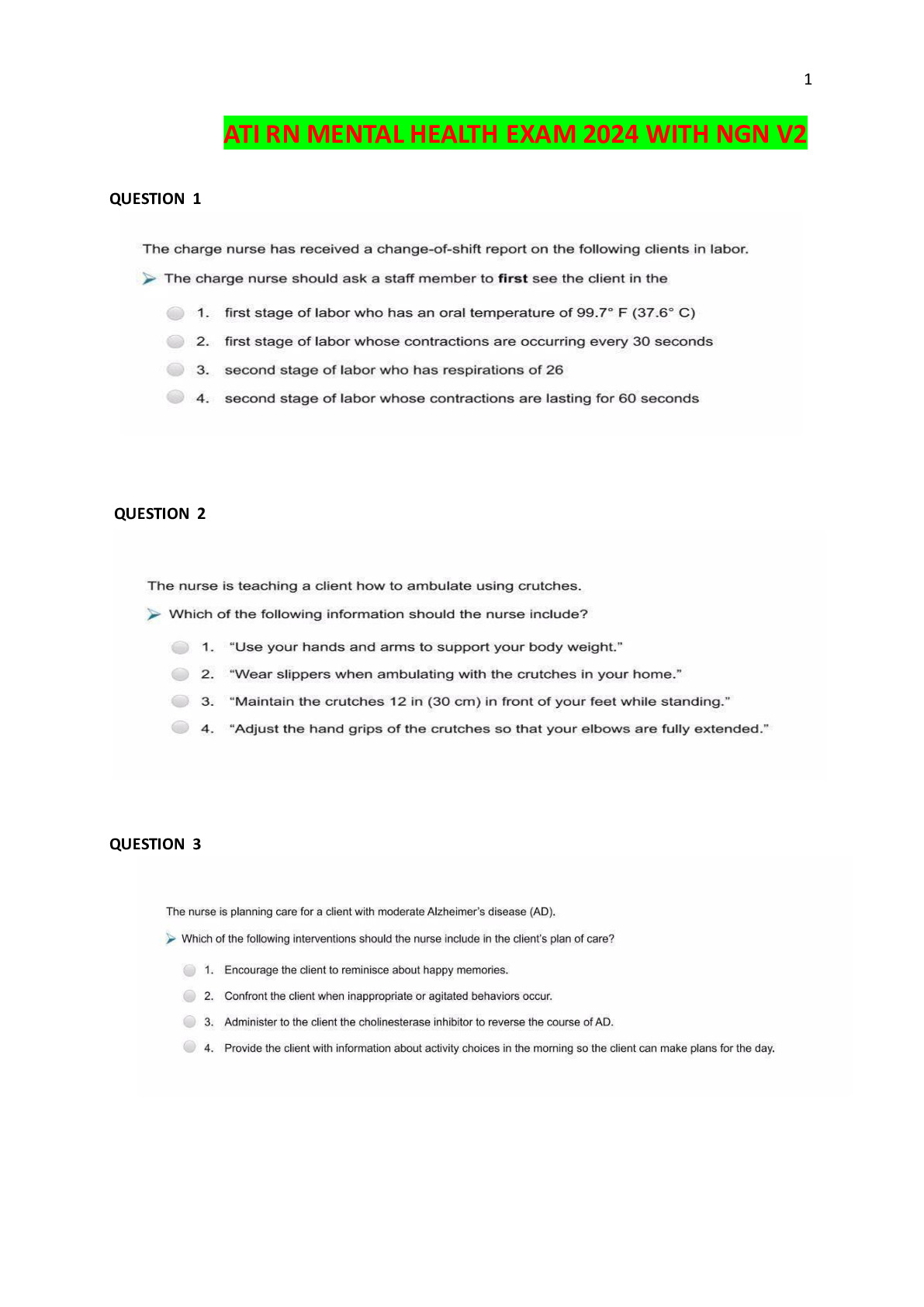 1

ATI RN MENTAL HEALTH EXAM 2024 WITH NGN V2

QUESTION 1

The charge nurse has received a change-of-shift report on the following clients in labor.

➤ The charge nurse should ask a staff member to first see the client in the

1. first stage of labor who has an oral temperature of 99.7° F (37.6° C)

2. first stage of labor whose contractions are occurring every 30 seconds

3. second stage of labor who has respirations of 26

4. second stage of labor whose contractions are lasting for 60 seconds

QUESTION 2

The nurse is teaching a client how to ambulate using crutches.

➤ Which of the following information should the nurse include?

1. "Use your hands and arms to support your body weight."

2. "Wear slippers when ambulating with the crutches in your home."

3. "Maintain the crutches 12 in (30 cm) in front of your feet while standing."

4. "Adjust the hand grips of the crutches so that your elbows are fully extended."

QUESTION 3

The nurse is planning care for a client with moderate Alzheimer's disease (AD).

➤ Which of the following interventions should the nurse include in the client's plan of care?

1. Encourage the client to reminisce about happy memories.

2. Confront the client when inappropriate or agitated behaviors occur.

3. Administer to the client the cholinesterase inhibitor to reverse the course of AD.

4. Provide the client with information about activity choices in the morning so the client can make plans for the day.